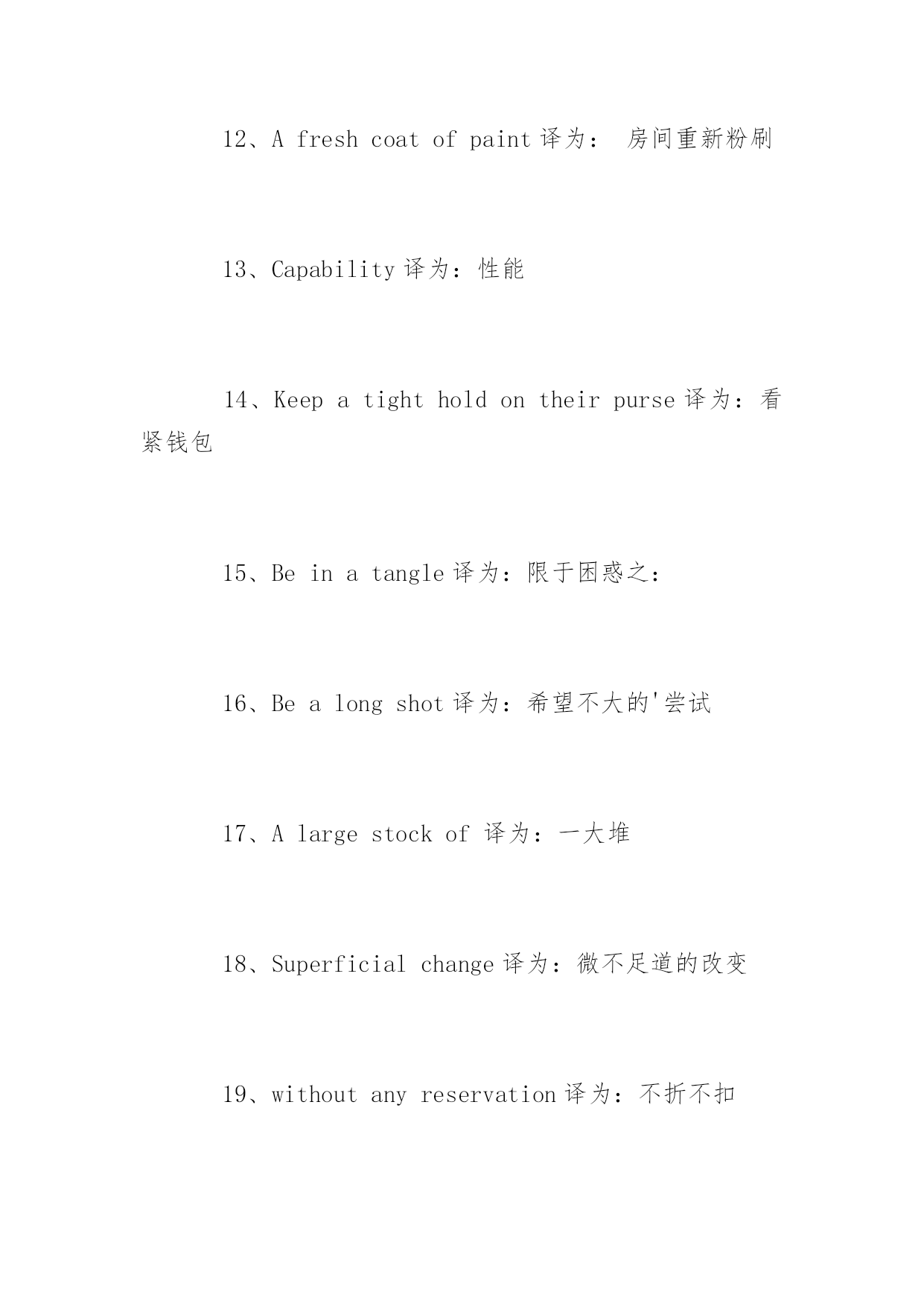 12、A fresh coat of paint 译为： 房间重新粉刷

13、Capability 译为：性能

14、Keep a tight hold on their purse 译为：看紧钱包

15、Be in a tangle 译为：限于困惑之：

16、Be a long shot 译为：希望不大的'尝试

17、A large stock of 译为：一大堆

18、Superficial change 译为：微不足道的改变

19、without any reservation 译为：不折不扣